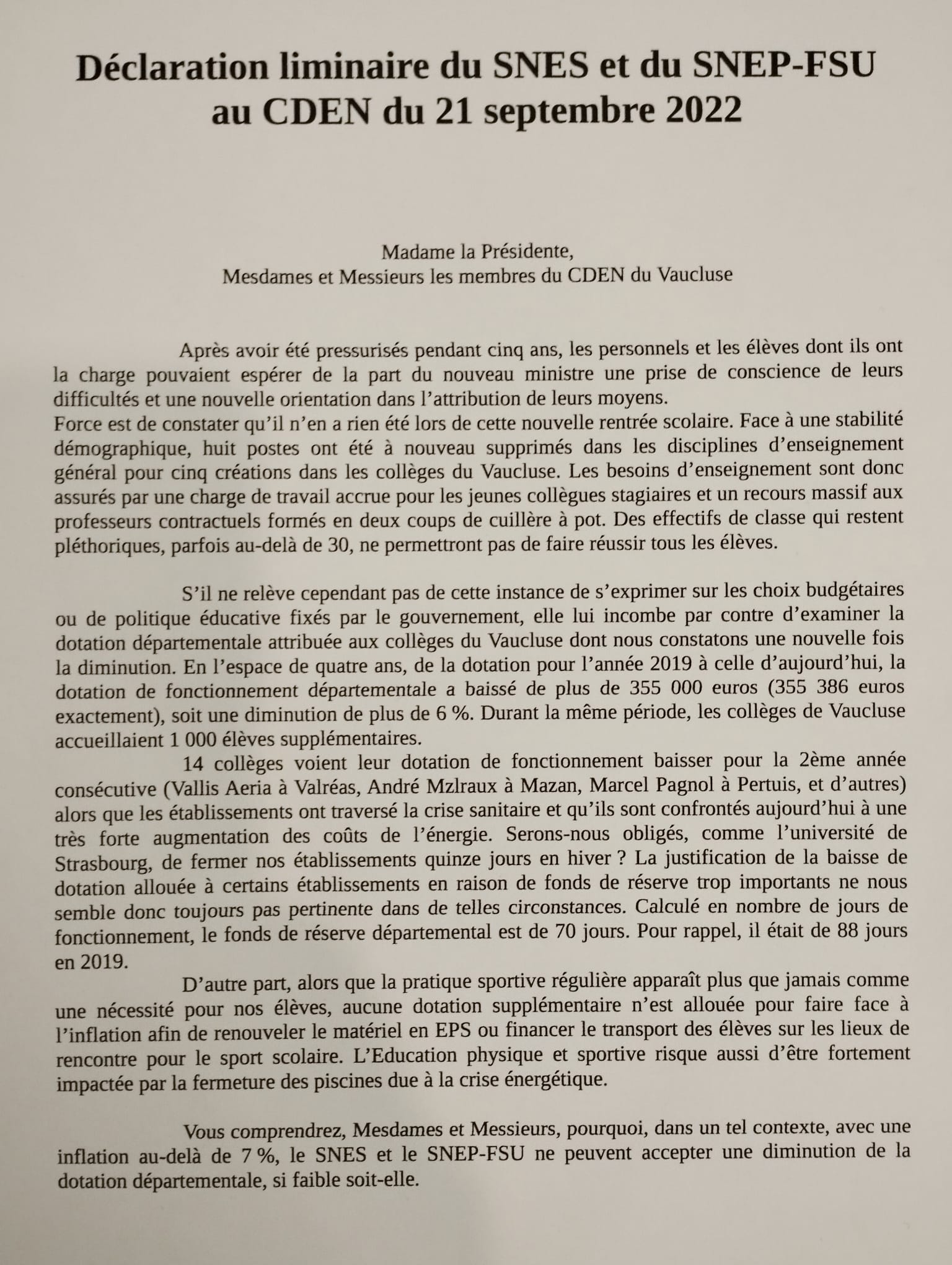 Déclaration liminaire du SNES et du SNEP-FSU au CDEN du 21 septembre 2022

Madame la Présidente,
Mesdames et Messieurs les membres du CDEN du Vaucluse

Après avoir été pressurisés pendant cinq ans, les personnels et les élèves dont ils ont la charge pouvaient espérer de la part du nouveau ministre une prise de conscience de leurs difficultés et une nouvelle orientation dans l'attribution de leurs moyens.
Force est de constater qu'il n'en a rien été lors de cette nouvelle rentrée scolaire. Face à une stabilité démographique, huit postes ont été à nouveau supprimés dans les disciplines d'enseignement général pour cinq créations dans les collèges du Vaucluse. Les besoins d'enseignement sont donc assurés par une charge de travail accrue pour les jeunes collègues stagiaires et un recours massif aux professeurs contractuels formés en deux coups de cuillère à pot. Des effectifs de classe qui restent pléthoriques, parfois au-delà de 30, ne permettront pas de faire réussir tous les élèves.

S'il ne relève cependant pas de cette instance de s'exprimer sur les choix budgétaires ou de politique éducative fixés par le gouvernement, elle lui incombe par contre d'examiner la dotation départementale attribuée aux collèges du Vaucluse dont nous constatons une nouvelle fois la diminution. En l'espace de quatre ans, de la dotation pour l'année 2019 à celle d'aujourd'hui, la dotation de fonctionnement départementale a baissé de plus de 355 000 euros (355 386 euros exactement), soit une diminution de plus de 6 %. Durant la même période, les collèges de Vaucluse accueillaient 1 000 élèves supplémentaires.
14 collèges voient leur dotation de fonctionnement baisser pour la 2ème année consécutive (Vallis Aeria à Valréas, André Mzlraux à Mazan, Marcel Pagnol à Pertuis, et d'autres) alors que les établissements ont traversé la crise sanitaire et qu'ils sont confrontés aujourd'hui à une très forte augmentation des coûts de l'énergie. Serons-nous obligés, comme l'université de Strasbourg, de fermer nos établissements quinze jours en hiver ? La justification de la baisse de dotation allouée à certains établissements en raison de fonds de réserve trop importants ne nous semble donc toujours pas pertinente dans de telles circonstances. Calculé en nombre de jours de fonctionnement, le fonds de réserve départemental est de 70 jours. Pour rappel, il était de 88 jours en 2019.
D'autre part, alors que la pratique sportive régulière apparaît plus que jamais comme une nécessité pour nos élèves, aucune dotation supplémentaire n'est allouée pour faire face à l'inflation afin de renouveler le matériel en EPS ou financer le transport des élèves sur les lieux de rencontre pour le sport scolaire. L'Education physique et sportive risque aussi d'être fortement impactée par la fermeture des piscines due à la crise énergétique.

Vous comprendrez, Mesdames et Messieurs, pourquoi, dans un tel contexte, avec une inflation au-delà de 7 %, le SNES et le SNEP-FSU ne peuvent accepter une diminution de la dotation départementale, si faible soit-elle.